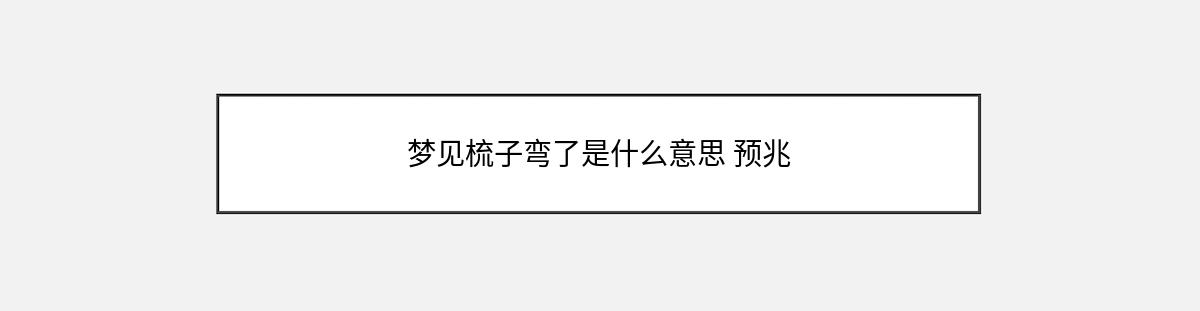 梦见梳子弯了是什么意思 预兆